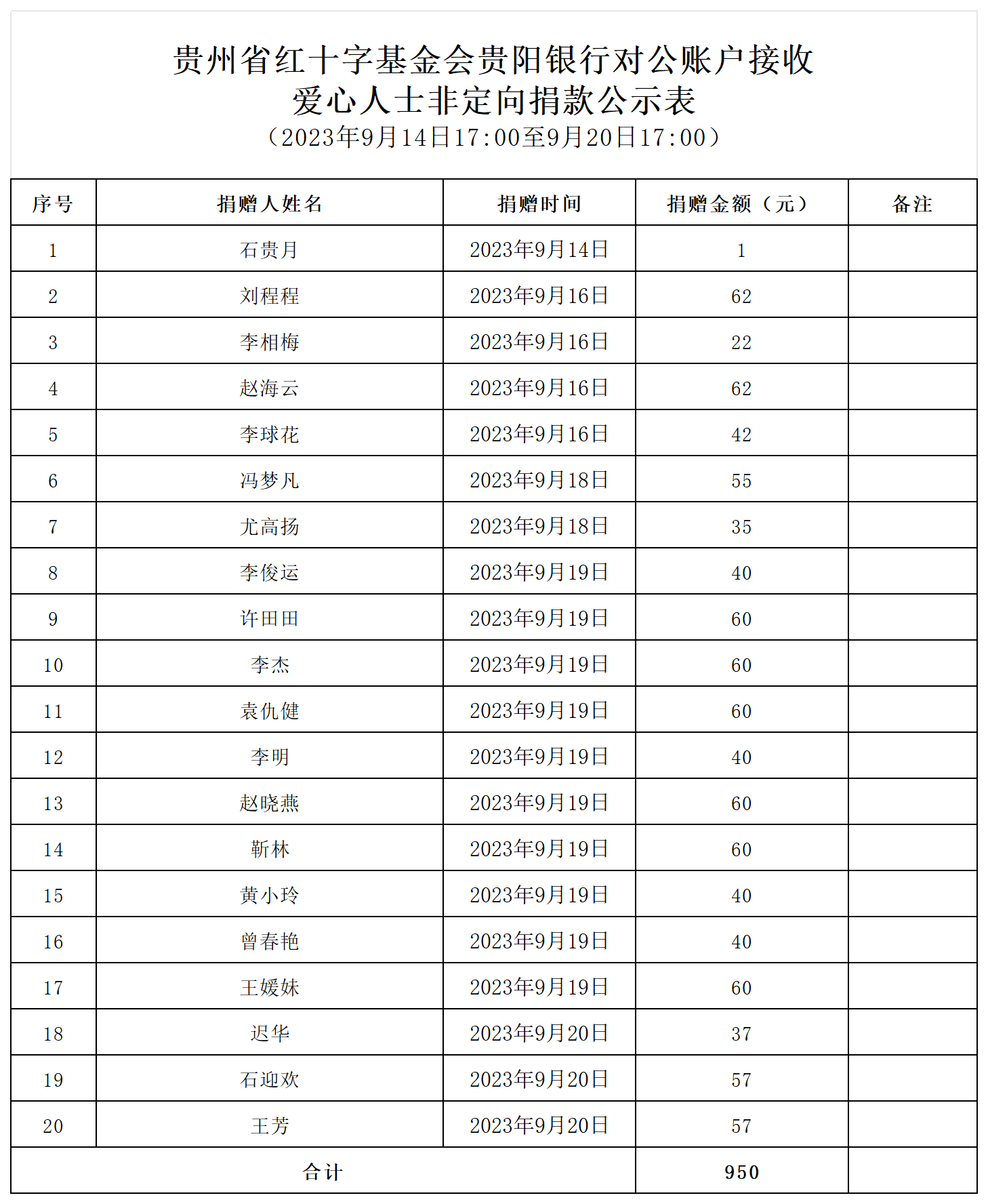 贵州省红十字基金会贵阳银行对公账户接收
爱心人士非定向捐款公示表
（2023年9月14日17:00至9月20日17:00）

| 序号 | 捐赠人姓名 | 捐赠时间 | 捐赠金额（元） | 备注 |
|---|---|---|---|---|
| 1 | 石贵月 | 2023年9月14日 | 1 | |
| 2 | 刘程程 | 2023年9月16日 | 62 | |
| 3 | 李相梅 | 2023年9月16日 | 22 | |
| 4 | 赵海云 | 2023年9月16日 | 62 | |
| 5 | 李球花 | 2023年9月16日 | 42 | |
| 6 | 冯梦凡 | 2023年9月18日 | 55 | |
| 7 | 尤高扬 | 2023年9月18日 | 35 | |
| 8 | 李俊运 | 2023年9月19日 | 40 | |
| 9 | 许田田 | 2023年9月19日 | 60 | |
| 10 | 李杰 | 2023年9月19日 | 60 | |
| 11 | 袁仇健 | 2023年9月19日 | 60 | |
| 12 | 李明 | 2023年9月19日 | 40 | |
| 13 | 赵晓燕 | 2023年9月19日 | 60 | |
| 14 | 靳林 | 2023年9月19日 | 60 | |
| 15 | 黄小玲 | 2023年9月19日 | 40 | |
| 16 | 曾春艳 | 2023年9月19日 | 40 | |
| 17 | 王媛妹 | 2023年9月19日 | 60 | |
| 18 | 迟华 | 2023年9月20日 | 37 | |
| 19 | 石迎欢 | 2023年9月20日 | 57 | |
| 20 | 王芳 | 2023年9月20日 | 57 | |
| 合计 | | | 950 | |